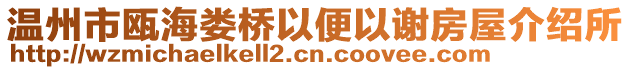 温州市瓯海娄桥以便以谢房屋介绍所
http://wzmichaelkell2.cn.coovee.com